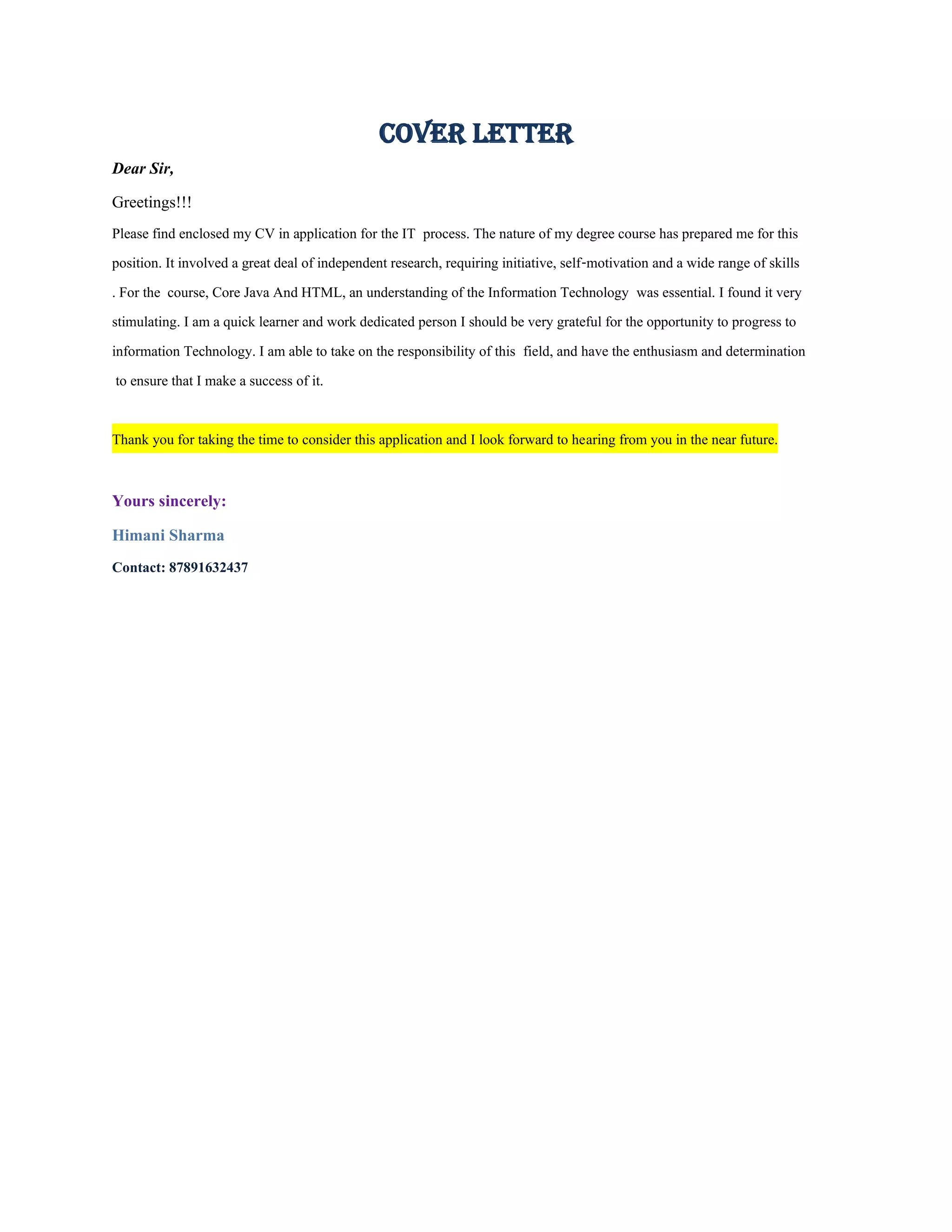 COVER LETTER

Dear Sir,

Greetings!!!

Please find enclosed my CV in application for the IT process. The nature of my degree course has prepared me for this position. It involved a great deal of independent research, requiring initiative, self-motivation and a wide range of skills . For the course, Core Java And HTML, an understanding of the Information Technology was essential. I found it very stimulating. I am a quick learner and work dedicated person I should be very grateful for the opportunity to progress to information Technology. I am able to take on the responsibility of this field, and have the enthusiasm and determination to ensure that I make a success of it.

Thank you for taking the time to consider this application and I look forward to hearing from you in the near future.

Yours sincerely:

Himani Sharma

Contact: 87891632437